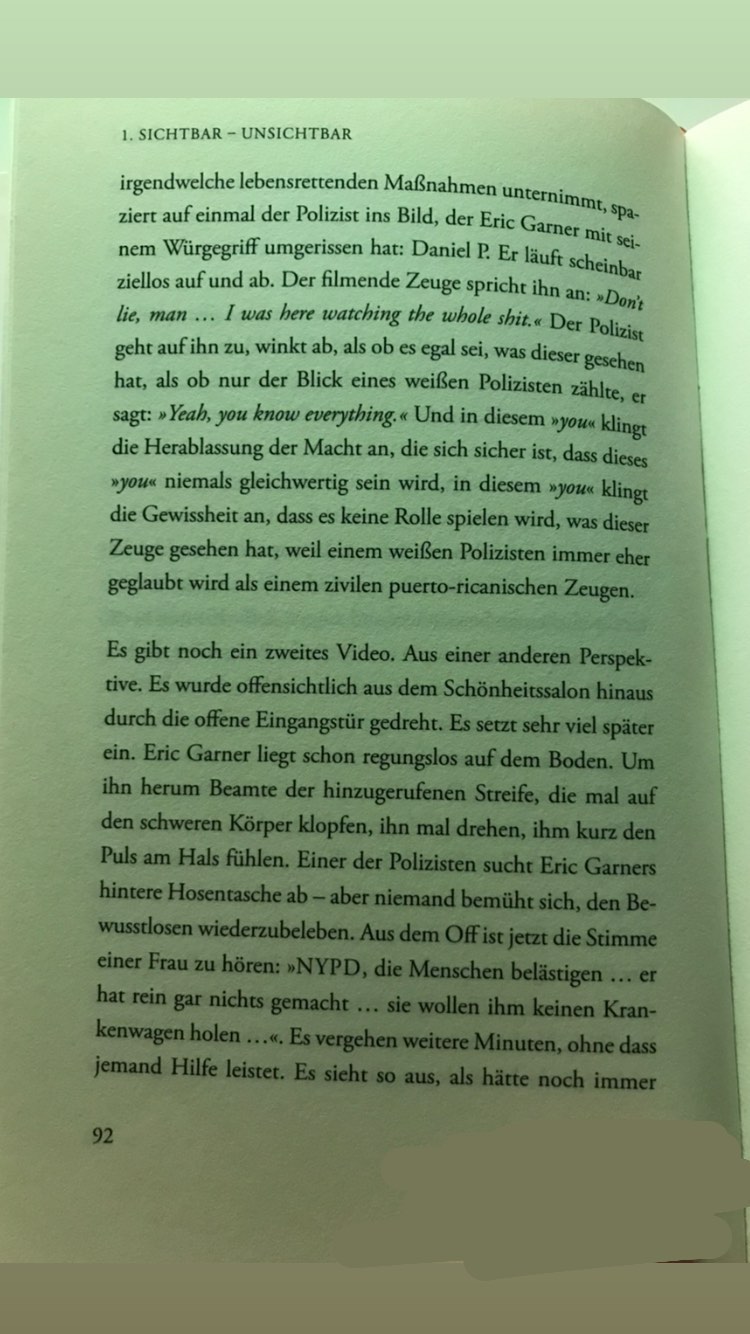 1. SICHTBAR – UNSICHTBAR

irgendwelche lebensrettenden Maßnahmen unternimmt, spaziert auf einmal der Polizist ins Bild, der Eric Garner mit seinem Würgegriff umgerissen hat: Daniel P. Er läuft scheinbar ziellos auf und ab. Der filmende Zeuge spricht ihn an: »Don't lie, man … I was here watching the whole shit.« Der Polizist geht auf ihn zu, winkt ab, als ob es egal sei, was dieser gesehen hat, als ob nur der Blick eines weißen Polizisten zählte, er sagt: »Yeah, you know everything.« Und in diesem »you« klingt die Herablassung der Macht an, die sich sicher ist, dass dieses »you« niemals gleichwertig sein wird, in diesem »you« klingt die Gewissheit an, dass es keine Rolle spielen wird, was dieser Zeuge gesehen hat, weil einem weißen Polizisten immer eher geglaubt wird als einem zivilen puerto-ricanischen Zeugen.

Es gibt noch ein zweites Video. Aus einer anderen Perspektive. Es wurde offensichtlich aus dem Schönheitssalon hinaus durch die offene Eingangstür gedreht. Es setzt sehr viel später ein. Eric Garner liegt schon regungslos auf dem Boden. Um ihn herum Beamte der hinzugerufenen Streife, die mal auf den schweren Körper klopfen, ihn mal drehen, ihm kurz den Puls am Hals fühlen. Einer der Polizisten sucht Eric Garners hintere Hosentasche ab – aber niemand bemüht sich, den Bewusstlosen wiederzubeleben. Aus dem Off ist jetzt die Stimme einer Frau zu hören: »NYPD, die Menschen belästigen … er hat rein gar nichts gemacht … sie wollen ihm keinen Krankenwagen holen …«. Es vergehen weitere Minuten, ohne dass jemand Hilfe leistet. Es sieht so aus, als hätte noch immer

92